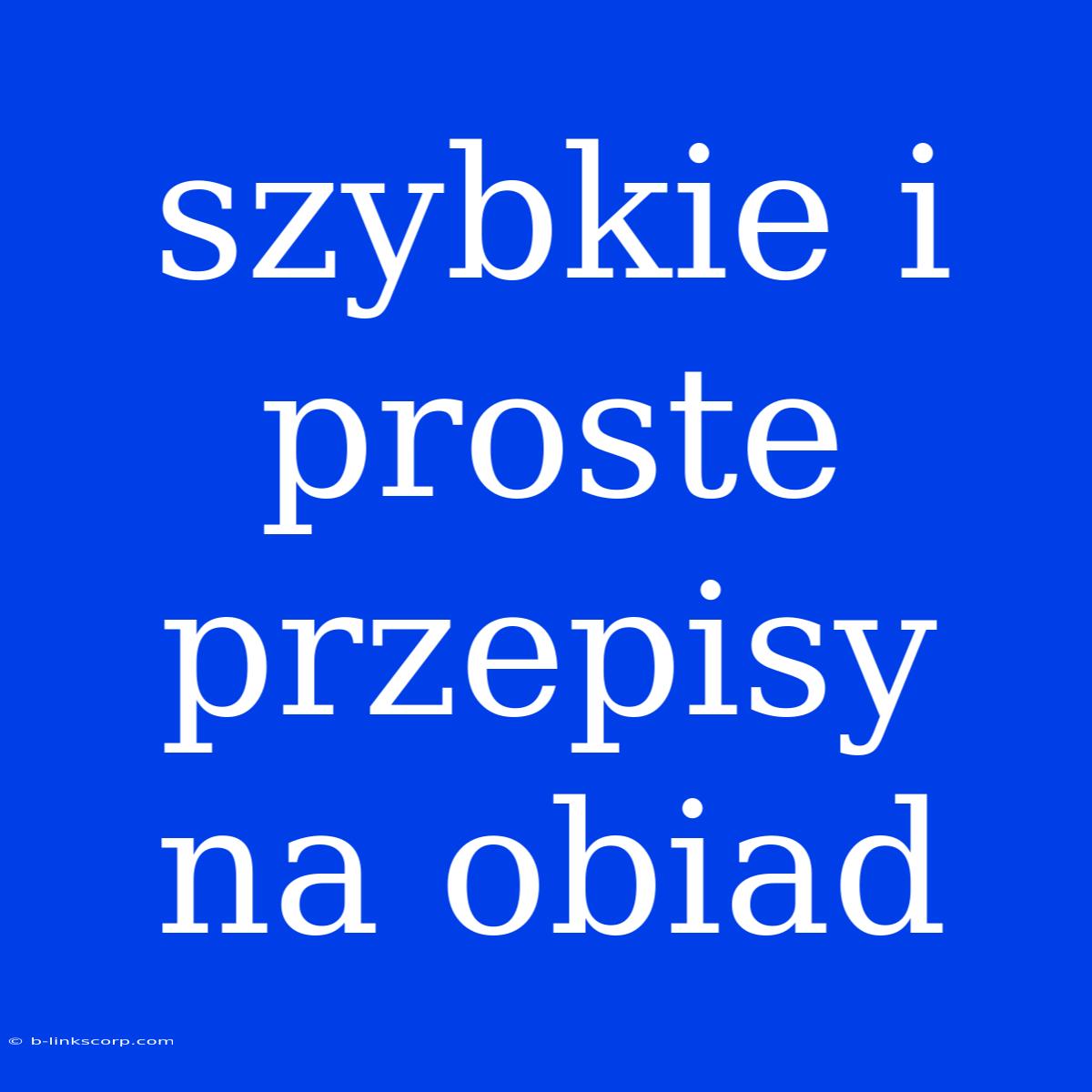 szybkie i proste przepisy na obiad

© b-linkscorp.com